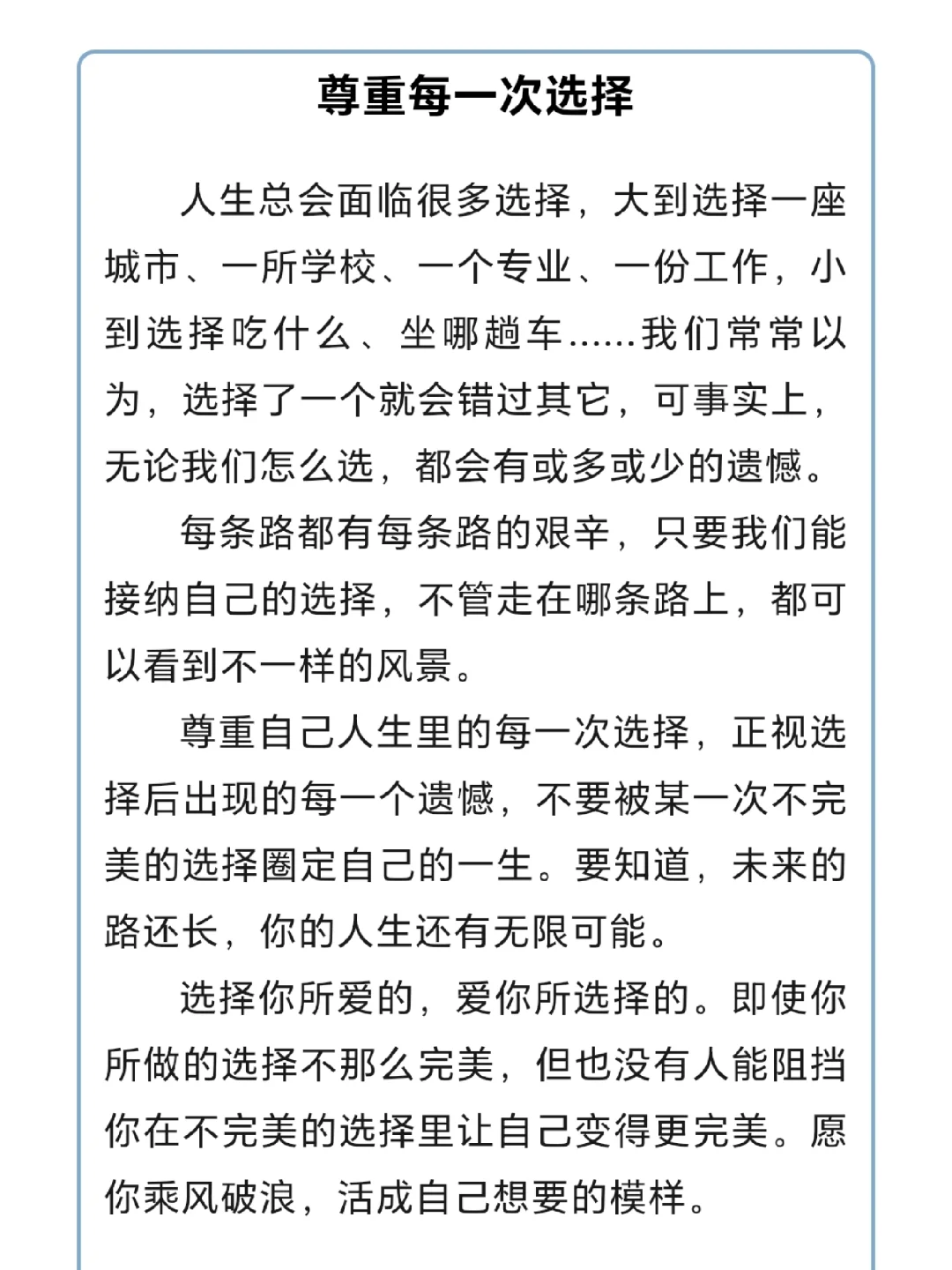 尊重每一次选择

人生总会面临很多选择，大到选择一座城市、一所学校、一个专业、一份工作，小到选择吃什么、坐哪趟车……我们常常以为，选择了一个就会错过其它，可事实上，无论我们怎么选，都会有或多或少的遗憾。

每条路都有每条路的艰辛，只要我们能接纳自己的选择，不管走在哪条路上，都可以看到不一样的风景。

尊重自己人生里的每一次选择，正视选择后出现的每一个遗憾，不要被某一次不完美的选择圈定自己的一生。要知道，未来的路还长，你的人生还有无限可能。

选择你所爱的，爱你所选择的。即使你所做的选择不那么完美，但也没有人能阻挡你在不完美的选择里让自己变得更完美。愿你乘风破浪，活成自己想要的模样。